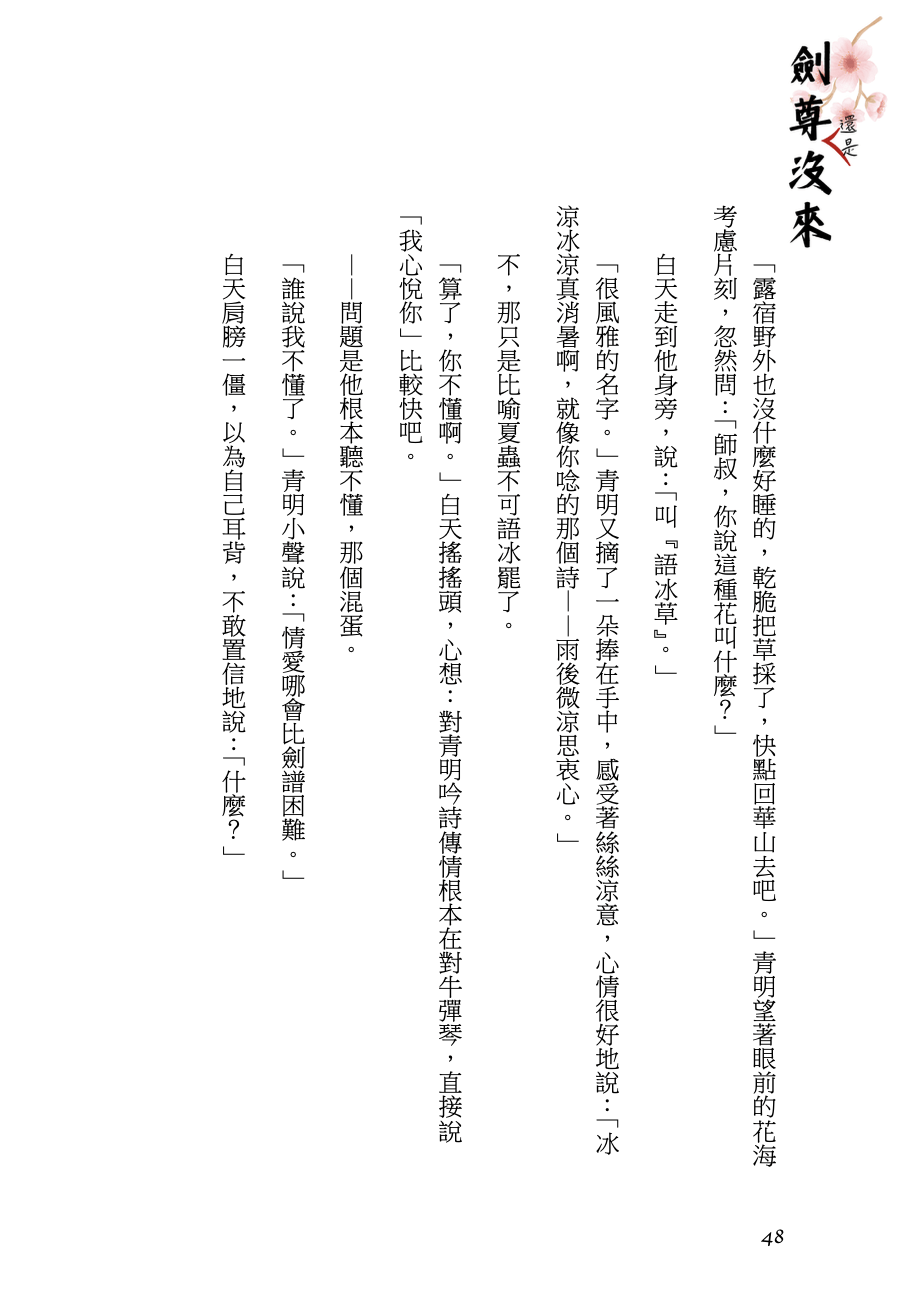 劍尊還是沒來

「露宿野外也沒什麼好睡的，乾脆把草採了，快點回華山去吧。」青明望著眼前的花海考慮片刻，忽然問：「師叔，你說這種花叫什麼？」

白天走到他身旁，說：「叫『語冰草』。」

「很風雅的名字。」青明又摘了一朵捧在手中，感受著絲絲涼意，心情很好地說：「冰涼冰涼真消暑啊，就像你唸的那個詩——雨後微涼思衷心。」

不，那只是比喻夏蟲不可語冰罷了。

「算了，你不懂啊。」白天搖搖頭，心想：對青明吟詩傳情根本在對牛彈琴，直接說「我心悅你」比較快吧。

——問題是他根本聽不懂，那個混蛋。

「誰說我不懂了。」青明小聲說：「情愛哪會比劍譜困難。」

白天肩膀一僵，以為自己耳背，不敢置信地說：「什麼？」

48